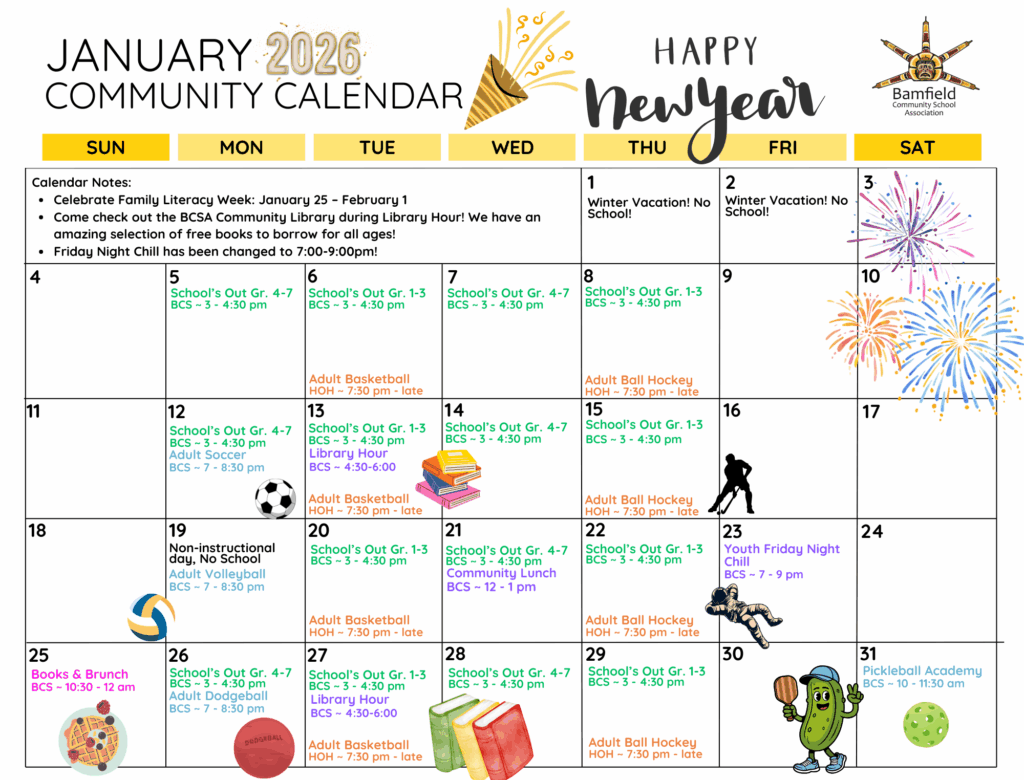 JANUARY 2026
COMMUNITY CALENDAR

HAPPY New Year

Bamfield Community School Association

| SUN | MON | TUE | WED | THU | FRI | SAT |
|---|---|---|---|---|---|---|
| Calendar Notes: • Celebrate Family Literacy Week: January 25 – February 1 • Come check out the BCSA Community Library during Library Hour! We have an amazing selection of free books to borrow for all ages! • Friday Night Chill has been changed to 7:00-9:00pm! | | | | 1 Winter Vacation! No School! | 2 Winter Vacation! No School! | 3 |
| 4 | 5 School's Out Gr. 4-7 BCS ~ 3 - 4:30 pm | 6 School's Out Gr. 1-3 BCS ~ 3 - 4:30 pm Adult Basketball HOH ~ 7:30 pm - late | 7 School's Out Gr. 4-7 BCS ~ 3 - 4:30 pm | 8 School's Out Gr. 1-3 BCS ~ 3 - 4:30 pm Adult Ball Hockey HOH ~ 7:30 pm - late | 9 | 10 |
| 11 | 12 School's Out Gr. 4-7 BCS ~ 3 - 4:30 pm Adult Soccer BCS ~ 7 - 8:30 pm | 13 School's Out Gr. 1-3 BCS ~ 3 - 4:30 pm Library Hour BCS ~ 4:30-6:00 Adult Basketball HOH ~ 7:30 pm - late | 14 School's Out Gr. 4-7 BCS ~ 3 - 4:30 pm | 15 School's Out Gr. 1-3 BCS ~ 3 - 4:30 pm Adult Ball Hockey HOH ~ 7:30 pm - late | 16 | 17 |
| 18 | 19 Non-instructional day, No School Adult Volleyball BCS ~ 7 - 8:30 pm | 20 School's Out Gr. 1-3 BCS ~ 3 - 4:30 pm Adult Basketball HOH ~ 7:30 pm - late | 21 School's Out Gr. 4-7 BCS ~ 3 - 4:30 pm Community Lunch BCS ~ 12 - 1 pm | 22 School's Out Gr. 1-3 BCS ~ 3 - 4:30 pm Adult Ball Hockey HOH ~ 7:30 pm - late | 23 Youth Friday Night Chill BCS ~ 7 - 9 pm | 24 |
| 25 Books & Brunch BCS ~ 10:30 - 12 am | 26 School's Out Gr. 4-7 BCS ~ 3 - 4:30 pm Adult Dodgeball BCS ~ 7 - 8:30 pm | 27 School's Out Gr. 1-3 BCS ~ 3 - 4:30 pm Library Hour BCS ~ 4:30-6:00 Adult Basketball HOH ~ 7:30 pm - late | 28 School's Out Gr. 4-7 BCS ~ 3 - 4:30 pm | 29 School's Out Gr. 1-3 BCS ~ 3 - 4:30 pm Adult Ball Hockey HOH ~ 7:30 pm - late | 30 | 31 Pickleball Academy BCS ~ 10 - 11:30 am |

DODGEBALL